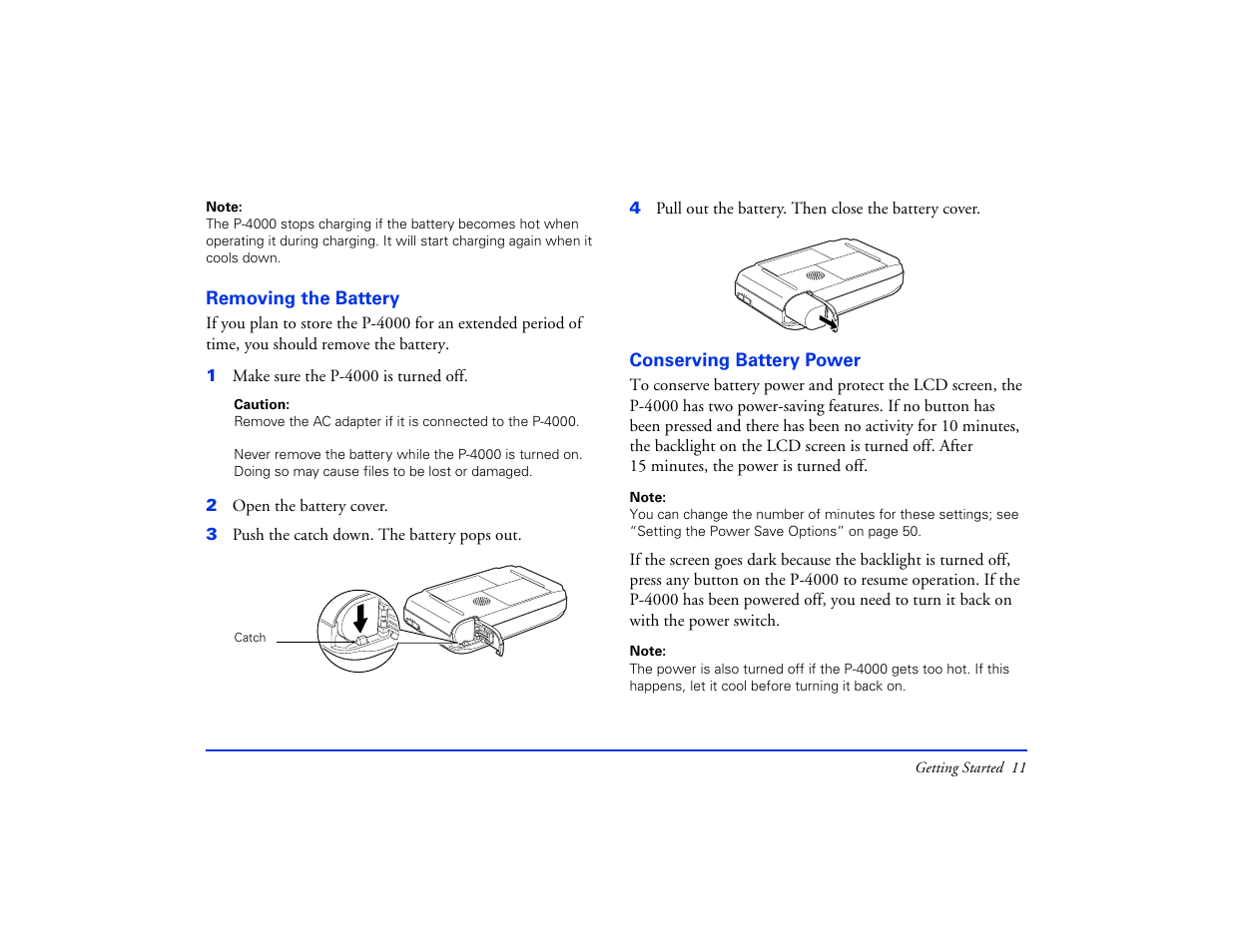 Note:
The P-4000 stops charging if the battery becomes hot when operating it during charging. It will start charging again when it cools down.

Removing the Battery

If you plan to store the P-4000 for an extended period of time, you should remove the battery.

1 Make sure the P-4000 is turned off.

Caution:
Remove the AC adapter if it is connected to the P-4000.

Never remove the battery while the P-4000 is turned on. Doing so may cause files to be lost or damaged.

2 Open the battery cover.

3 Push the catch down. The battery pops out.

Catch

4 Pull out the battery. Then close the battery cover.

Conserving Battery Power

To conserve battery power and protect the LCD screen, the P-4000 has two power-saving features. If no button has been pressed and there has been no activity for 10 minutes, the backlight on the LCD screen is turned off. After 15 minutes, the power is turned off.

Note:
You can change the number of minutes for these settings; see "Setting the Power Save Options" on page 50.

If the screen goes dark because the backlight is turned off, press any button on the P-4000 to resume operation. If the P-4000 has been powered off, you need to turn it back on with the power switch.

Note:
The power is also turned off if the P-4000 gets too hot. If this happens, let it cool before turning it back on.

Getting Started 11